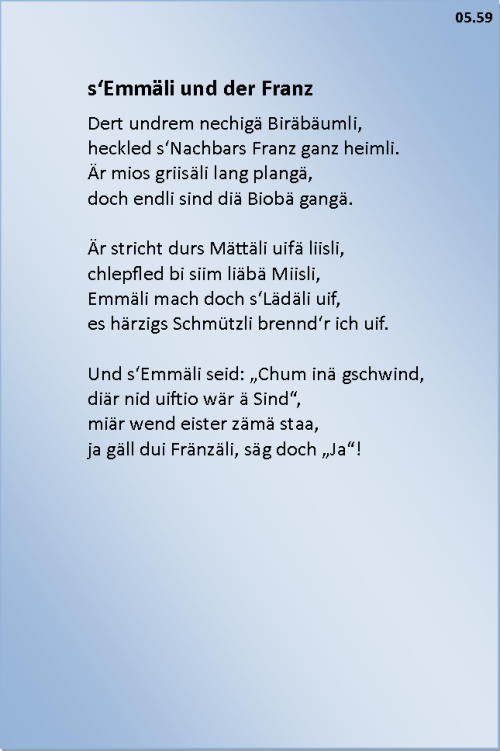 05.59

s‘Emmäli und der Franz

Dert undrem nechigä Biräbäumli,
heckled s‘Nachbars Franz ganz heimli.
Är mios griisäli lang plangä,
doch endli sind diä Biobä gangä.

Är stricht durs Mättäli uifä liisli,
chlepfled bi siim liäbä Miisli,
Emmäli mach doch s‘Lädäli uif,
es härzigs Schmützli brennd‘r ich uif.

Und s‘Emmäli seid: „Chum inä gschwind,
diär nid uiftio wär ä Sind“,
miär wend eister zämä staa,
ja gäll dui Fränzäli, säg doch „Ja“!